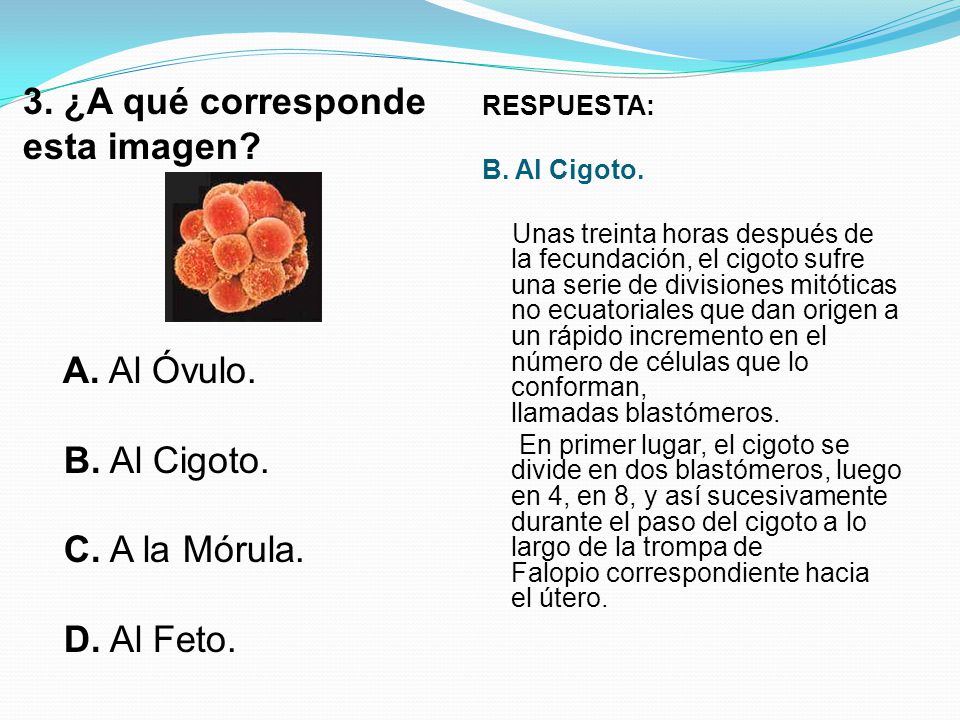 3. ¿A qué corresponde esta imagen?

A. Al Óvulo.

B. Al Cigoto.

C. A la Mórula.

D. Al Feto.

RESPUESTA:

B. Al Cigoto.

Unas treinta horas después de la fecundación, el cigoto sufre una serie de divisiones mitóticas no ecuatoriales que dan origen a un rápido incremento en el número de células que lo conforman,
llamadas blastómeros.

En primer lugar, el cigoto se divide en dos blastómeros, luego en 4, en 8, y así sucesivamente durante el paso del cigoto a lo largo de la trompa de Falopio correspondiente hacia el útero.